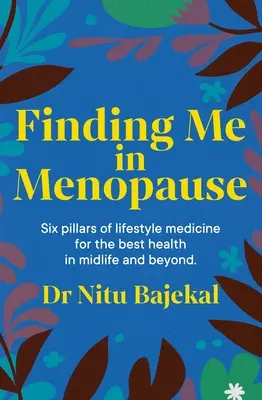 Finding Me in Menopause

Six pillars of lifestyle medicine for the best health in midlife and beyond.

Dr Nitu Bajekal